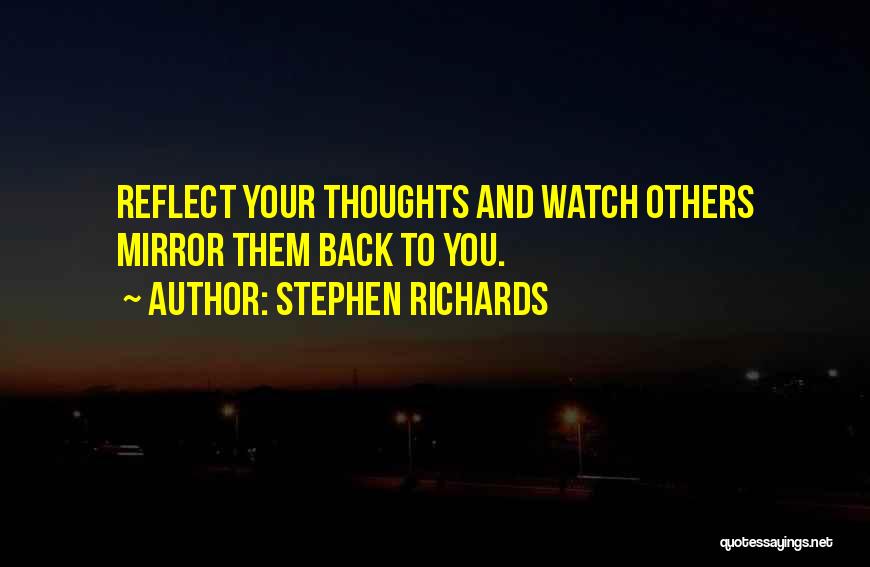 REFLECT YOUR THOUGHTS AND WATCH OTHERS MIRROR THEM BACK TO YOU.

~ AUTHOR: STEPHEN RICHARDS

quotessayings.net